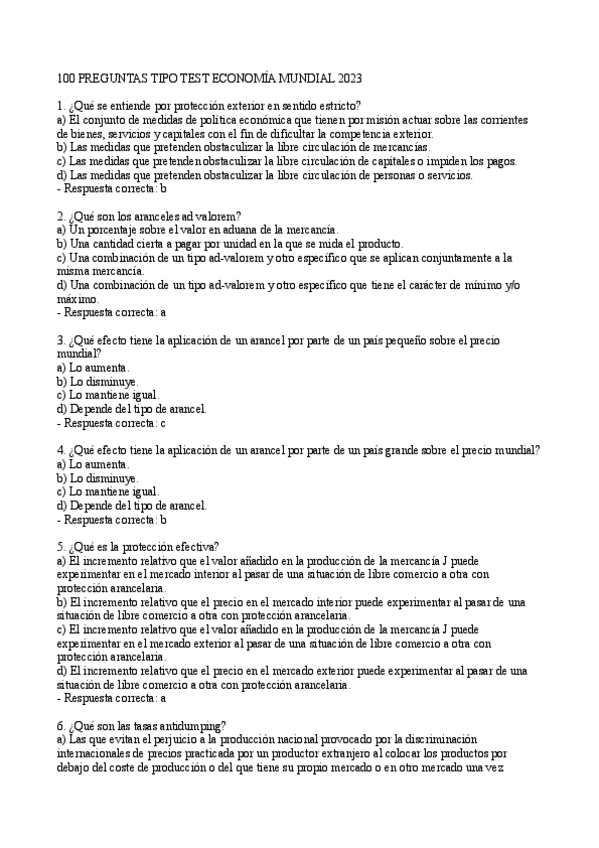 100 PREGUNTAS TIPO TEST ECONOMÍA MUNDIAL 2023

1. ¿Qué se entiende por protección exterior en sentido estricto?
a) El conjunto de medidas de política económica que tienen por misión actuar sobre las corrientes de bienes, servicios y capitales con el fin de dificultar la competencia exterior.
b) Las medidas que pretenden obstaculizar la libre circulación de mercancías.
c) Las medidas que pretenden obstaculizar la libre circulación de capitales o impiden los pagos.
d) Las medidas que pretenden obstaculizar la libre circulación de personas o servicios.
- Respuesta correcta: b

2. ¿Qué son los aranceles ad valorem?
a) Un porcentaje sobre el valor en aduana de la mercancía.
b) Una cantidad cierta a pagar por unidad en la que se mida el producto.
c) Una combinación de un tipo ad-valorem y otro específico que se aplican conjuntamente a la misma mercancía.
d) Una combinación de un tipo ad-valorem y otro específico que tiene el carácter de mínimo y/o máximo.
- Respuesta correcta: a

3. ¿Qué efecto tiene la aplicación de un arancel por parte de un país pequeño sobre el precio mundial?
a) Lo aumenta.
b) Lo disminuye.
c) Lo mantiene igual.
d) Depende del tipo de arancel.
- Respuesta correcta: c

4. ¿Qué efecto tiene la aplicación de un arancel por parte de un país grande sobre el precio mundial?
a) Lo aumenta.
b) Lo disminuye.
c) Lo mantiene igual.
d) Depende del tipo de arancel.
- Respuesta correcta: b

5. ¿Qué es la protección efectiva?
a) El incremento relativo que el valor añadido en la producción de la mercancía J puede experimentar en el mercado interior al pasar de una situación de libre comercio a otra con protección arancelaria.
b) El incremento relativo que el precio en el mercado interior puede experimentar al pasar de una situación de libre comercio a otra con protección arancelaria.
c) El incremento relativo que el valor añadido en la producción de la mercancía J puede experimentar en el mercado exterior al pasar de una situación de libre comercio a otra con protección arancelaria.
d) El incremento relativo que el precio en el mercado exterior puede experimentar al pasar de una situación de libre comercio a otra con protección arancelaria.
- Respuesta correcta: a

6. ¿Qué son las tasas antidumping?
a) Las que evitan el perjuicio a la producción nacional provocado por la discriminación internacionales de precios practicada por un productor extranjero al colocar los productos por debajo del coste de producción o del que tiene su propio mercado o en otro mercado una vez